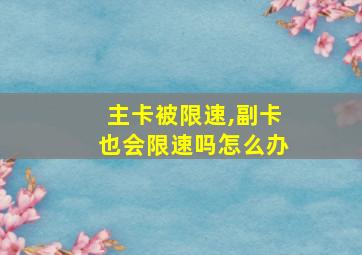 主卡被限速,副卡也会限速吗怎么办